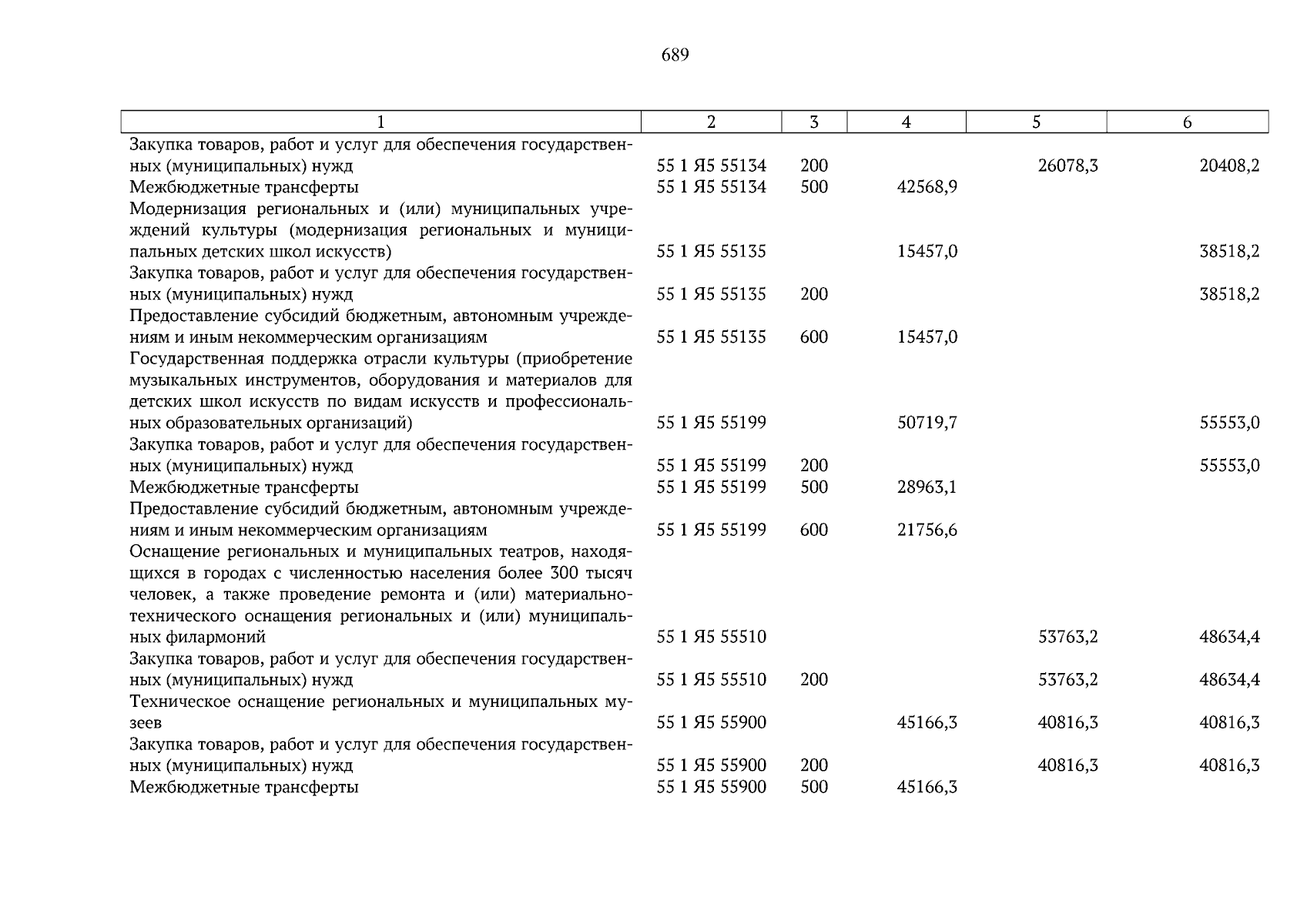 689

| 1 | 2 | 3 | 4 | 5 | 6 |
|---|---|---|---|---|---|
| Закупка товаров, работ и услуг для обеспечения государственных (муниципальных) нужд | 55 1 Я5 55134 | 200 | | 26078,3 | 20408,2 |
| Межбюджетные трансферты | 55 1 Я5 55134 | 500 | 42568,9 | | |
| Модернизация региональных и (или) муниципальных учреждений культуры (модернизация региональных и муниципальных детских школ искусств) | 55 1 Я5 55135 | | 15457,0 | | 38518,2 |
| Закупка товаров, работ и услуг для обеспечения государственных (муниципальных) нужд | 55 1 Я5 55135 | 200 | | | 38518,2 |
| Предоставление субсидий бюджетным, автономным учреждениям и иным некоммерческим организациям | 55 1 Я5 55135 | 600 | 15457,0 | | |
| Государственная поддержка отрасли культуры (приобретение музыкальных инструментов, оборудования и материалов для детских школ искусств по видам искусств и профессиональных образовательных организаций) | 55 1 Я5 55199 | | 50719,7 | | 55553,0 |
| Закупка товаров, работ и услуг для обеспечения государственных (муниципальных) нужд | 55 1 Я5 55199 | 200 | | | 55553,0 |
| Межбюджетные трансферты | 55 1 Я5 55199 | 500 | 28963,1 | | |
| Предоставление субсидий бюджетным, автономным учреждениям и иным некоммерческим организациям | 55 1 Я5 55199 | 600 | 21756,6 | | |
| Оснащение региональных и муниципальных театров, находящихся в городах с численностью населения более 300 тысяч человек, а также проведение ремонта и (или) материально-технического оснащения региональных и (или) муниципальных филармоний | 55 1 Я5 55510 | | | 53763,2 | 48634,4 |
| Закупка товаров, работ и услуг для обеспечения государственных (муниципальных) нужд | 55 1 Я5 55510 | 200 | | 53763,2 | 48634,4 |
| Техническое оснащение региональных и муниципальных музеев | 55 1 Я5 55900 | | 45166,3 | 40816,3 | 40816,3 |
| Закупка товаров, работ и услуг для обеспечения государственных (муниципальных) нужд | 55 1 Я5 55900 | 200 | | 40816,3 | 40816,3 |
| Межбюджетные трансферты | 55 1 Я5 55900 | 500 | 45166,3 | | |